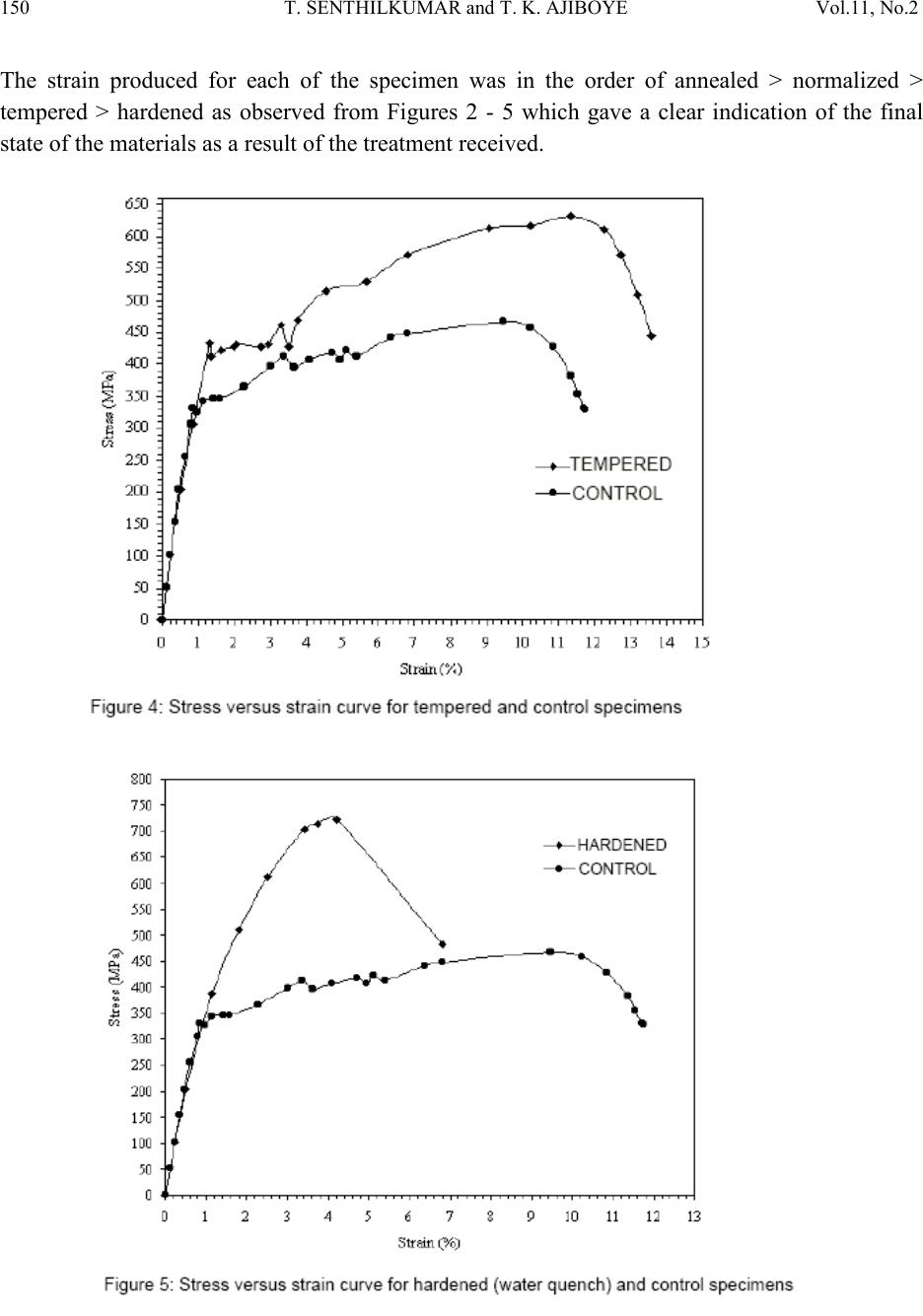 150 T. SENTHILKUMAR and T. K. AJIBOYE Vol.11, No.2

The strain produced for each of the specimen was in the order of annealed > normalized > tempered > hardened as observed from Figures 2 - 5 which gave a clear indication of the final state of the materials as a result of the treatment received.

650
600
550
500
450
400
350
300
250
200
150
100
50
0
Stress (MPa)
TEMPERED
CONTROL
0 1 2 3 4 5 6 7 8 9 10 11 12 13 14 15
Strain (%)

Figure 4: Stress versus strain curve for tempered and control specimens

800
750
700
650
600
550
500
450
400
350
300
250
200
150
100
50
0
Stress (MPa)
HARDENED
CONTROL
0 1 2 3 4 5 6 7 8 9 10 11 12 13
Strain (%)

Figure 5: Stress versus strain curve for hardened (water quench) and control specimens